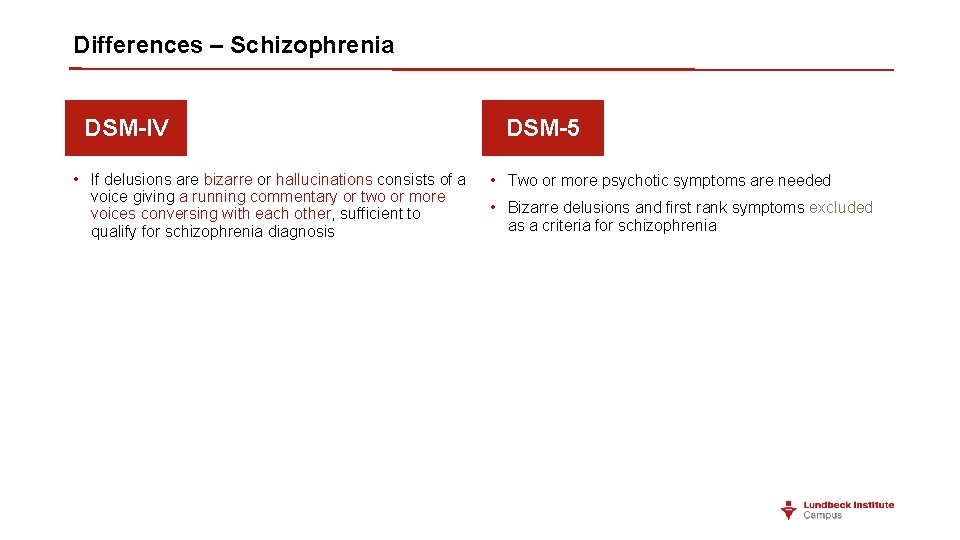 Differences – Schizophrenia

DSM-IV

• If delusions are bizarre or hallucinations consists of a voice giving a running commentary or two or more voices conversing with each other, sufficient to qualify for schizophrenia diagnosis

DSM-5

• Two or more psychotic symptoms are needed

• Bizarre delusions and first rank symptoms excluded as a criteria for schizophrenia

Lundbeck Institute Campus